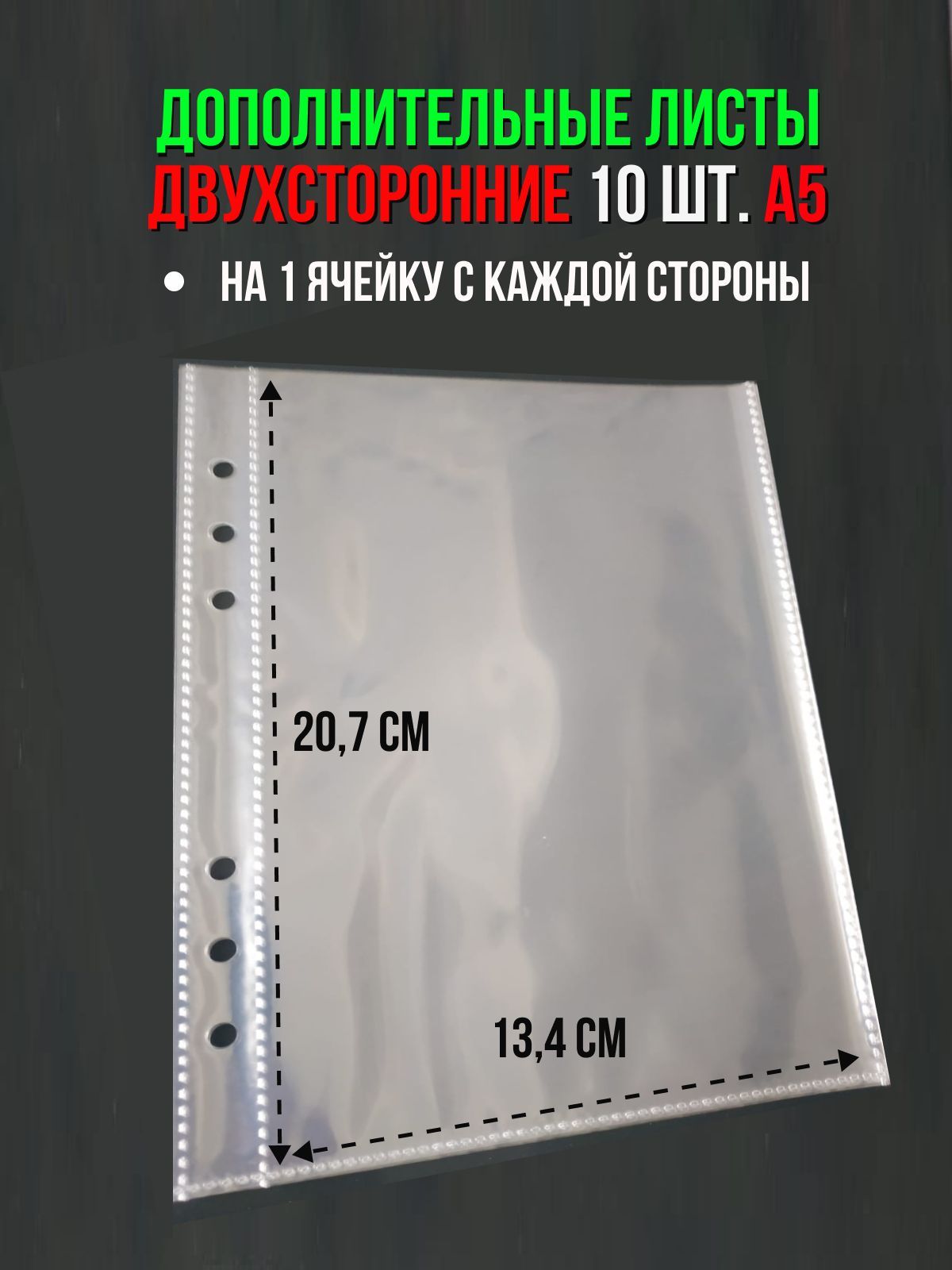 ДОПОЛНИТЕЛЬНЫЕ ЛИСТЫ
ДВУХСТОРОННИЕ 10 ШТ. А5

• НА 1 ЯЧЕЙКУ С КАЖДОЙ СТОРОНЫ

20,7 СМ

13,4 СМ